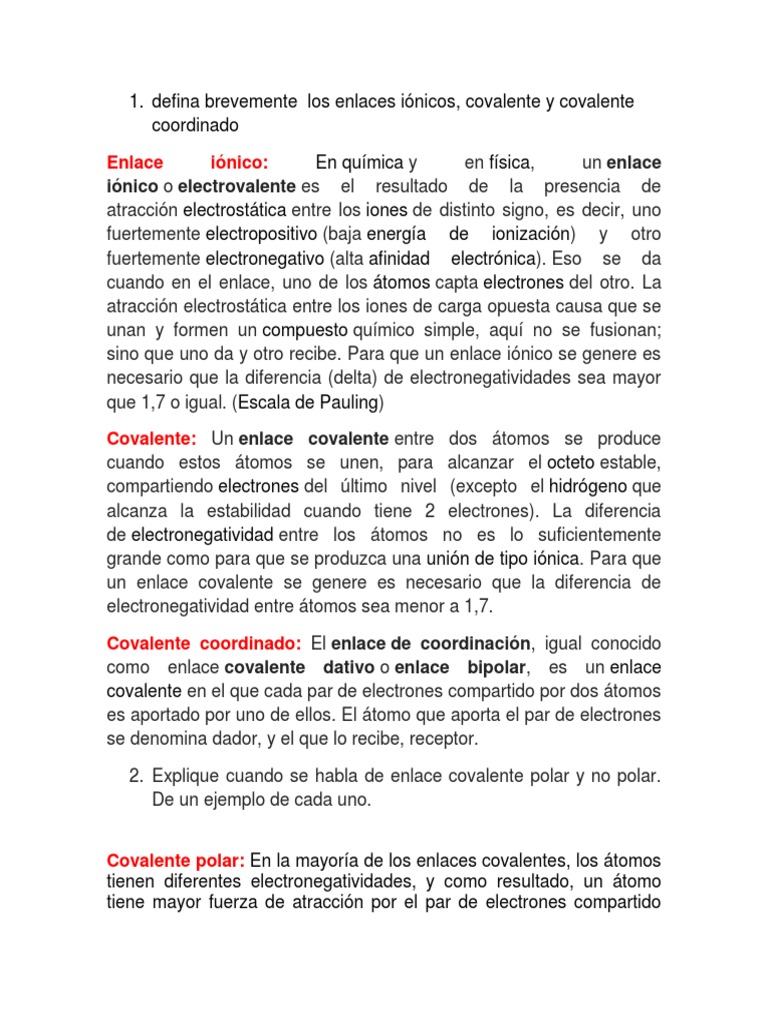 1. defina brevemente los enlaces iónicos, covalente y covalente coordinado

Enlace iónico: En química y en física, un enlace iónico o electrovalente es el resultado de la presencia de atracción electrostática entre los iones de distinto signo, es decir, uno fuertemente electropositivo (baja energía de ionización) y otro fuertemente electronegativo (alta afinidad electrónica). Eso se da cuando en el enlace, uno de los átomos capta electrones del otro. La atracción electrostática entre los iones de carga opuesta causa que se unan y formen un compuesto químico simple, aquí no se fusionan; sino que uno da y otro recibe. Para que un enlace iónico se genere es necesario que la diferencia (delta) de electronegatividades sea mayor que 1,7 o igual. (Escala de Pauling)

Covalente: Un enlace covalente entre dos átomos se produce cuando estos átomos se unen, para alcanzar el octeto estable, compartiendo electrones del último nivel (excepto el hidrógeno que alcanza la estabilidad cuando tiene 2 electrones). La diferencia de electronegatividad entre los átomos no es lo suficientemente grande como para que se produzca una unión de tipo iónica. Para que un enlace covalente se genere es necesario que la diferencia de electronegatividad entre átomos sea menor a 1,7.

Covalente coordinado: El enlace de coordinación, igual conocido como enlace covalente dativo o enlace bipolar, es un enlace covalente en el que cada par de electrones compartido por dos átomos es aportado por uno de ellos. El átomo que aporta el par de electrones se denomina dador, y el que lo recibe, receptor.

2. Explique cuando se habla de enlace covalente polar y no polar. De un ejemplo de cada uno.

Covalente polar: En la mayoría de los enlaces covalentes, los átomos tienen diferentes electronegatividades, y como resultado, un átomo tiene mayor fuerza de atracción por el par de electrones compartido